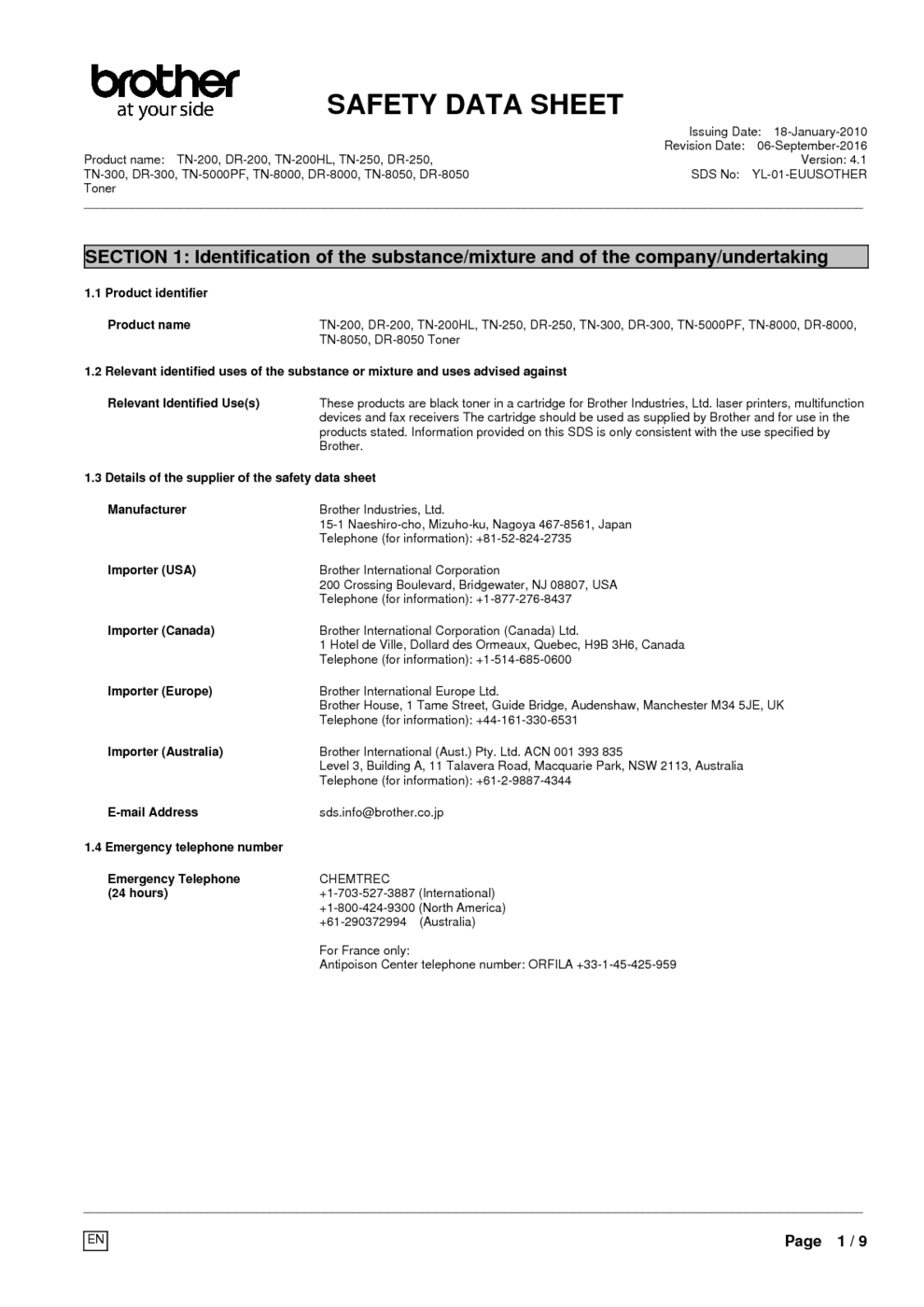 brother
at your side

SAFETY DATA SHEET

Issuing Date: 18-January-2010
Revision Date: 06-September-2016
Version: 4.1
SDS No: YL-01-EUUSOTHER

Product name: TN-200, DR-200, TN-200HL, TN-250, DR-250, TN-300, DR-300, TN-5000PF, TN-8000, DR-8000, TN-8050, DR-8050 Toner

SECTION 1: Identification of the substance/mixture and of the company/undertaking

1.1 Product identifier

Product name
TN-200, DR-200, TN-200HL, TN-250, DR-250, TN-300, DR-300, TN-5000PF, TN-8000, DR-8000, TN-8050, DR-8050 Toner

1.2 Relevant identified uses of the substance or mixture and uses advised against

Relevant Identified Use(s)
These products are black toner in a cartridge for Brother Industries, Ltd. laser printers, multifunction devices and fax receivers The cartridge should be used as supplied by Brother and for use in the products stated. Information provided on this SDS is only consistent with the use specified by Brother.

1.3 Details of the supplier of the safety data sheet

Manufacturer
Brother Industries, Ltd.
15-1 Naeshiro-cho, Mizuho-ku, Nagoya 467-8561, Japan
Telephone (for information): +81-52-824-2735

Importer (USA)
Brother International Corporation
200 Crossing Boulevard, Bridgewater, NJ 08807, USA
Telephone (for information): +1-877-276-8437

Importer (Canada)
Brother International Corporation (Canada) Ltd.
1 Hotel de Ville, Dollard des Ormeaux, Quebec, H9B 3H6, Canada
Telephone (for information): +1-514-685-0600

Importer (Europe)
Brother International Europe Ltd.
Brother House, 1 Tame Street, Guide Bridge, Audenshaw, Manchester M34 5JE, UK
Telephone (for information): +44-161-330-6531

Importer (Australia)
Brother International (Aust.) Pty. Ltd. ACN 001 393 835
Level 3, Building A, 11 Talavera Road, Macquarie Park, NSW 2113, Australia
Telephone (for information): +61-2-9887-4344

E-mail Address
sds.info@brother.co.jp

1.4 Emergency telephone number

Emergency Telephone (24 hours)
CHEMTREC
+1-703-527-3887 (International)
+1-800-424-9300 (North America)
+61-290372994 (Australia)

For France only:
Antipoison Center telephone number: ORFILA +33-1-45-425-959

EN

Page 1 / 9